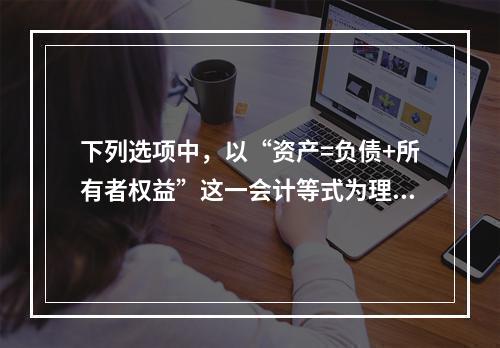 下列选项中，以“资产=负债+所有者权益”这一会计等式为理...